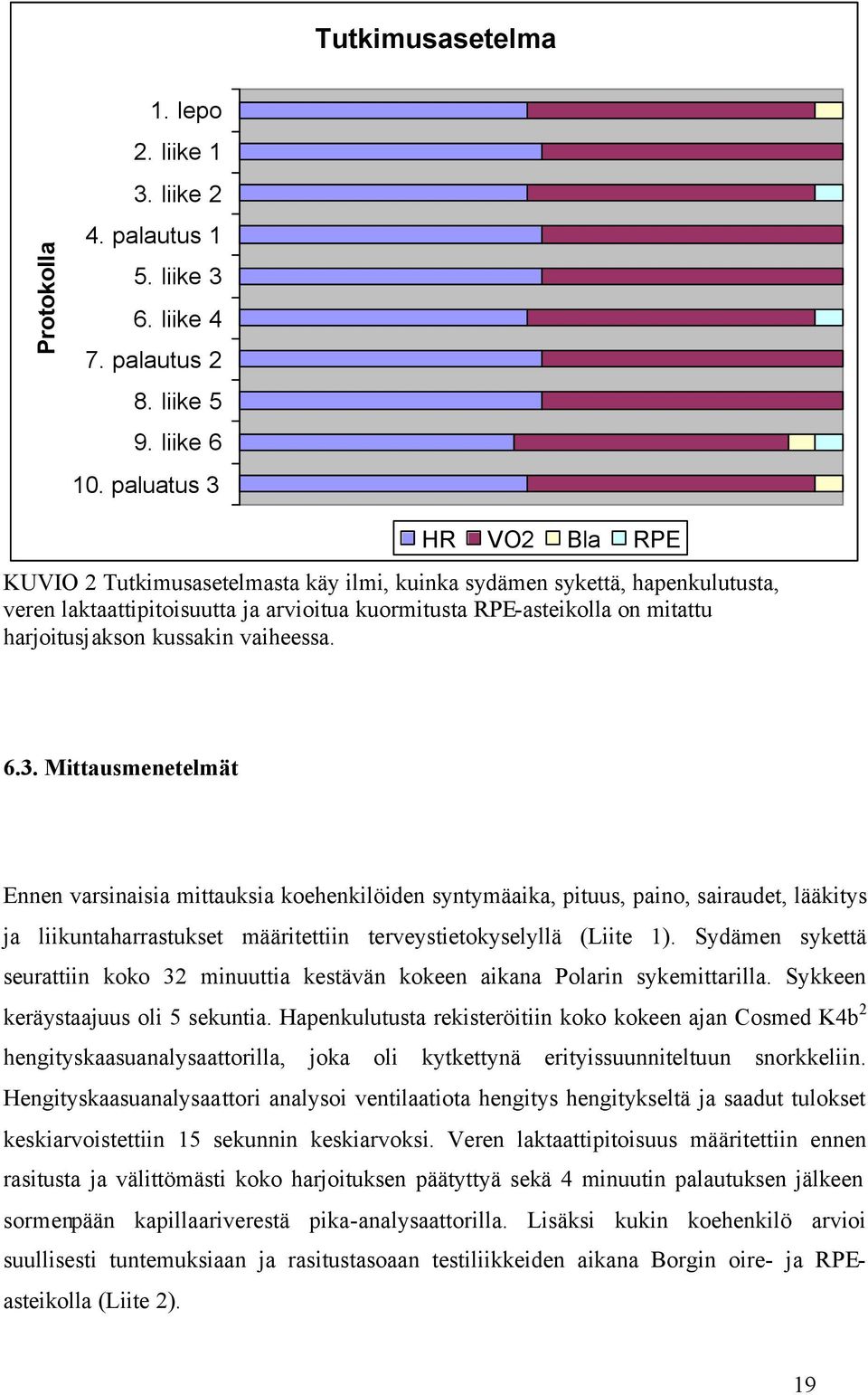 Tutkimusasetelma

Protokolla

1. lepo
2. liike 1
3. liike 2
4. palautus 1
5. liike 3
6. liike 4
7. palautus 2
8. liike 5
9. liike 6
10. paluatus 3

HR VO2 Bla RPE

KUVIO 2 Tutkimusasetelmasta käy ilmi, kuinka sydämen sykettä, hapenkulutusta, veren laktaattipitoisuutta ja arvioitua kuormitusta RPE-asteikolla on mitattu harjoitusjakson kussakin vaiheessa.

6.3. Mittausmenetelmät

Ennen varsinaisia mittauksia koehenkilöiden syntymäaika, pituus, paino, sairaudet, lääkitys ja liikuntaharrastukset määritettiin terveystietokyselyllä (Liite 1). Sydämen sykettä seurattiin koko 32 minuuttia kestävän kokeen aikana Polarin sykemittarilla. Sykkeen keräystaajuus oli 5 sekuntia. Hapenkulutusta rekisteröitiin koko kokeen ajan Cosmed K4b$^2$ hengityskaasuanalysaattorilla, joka oli kytkettynä erityissuunniteltuun snorkkeliin. Hengityskaasuanalysaattori analysoi ventilaatiota hengitys hengitykseltä ja saadut tulokset keskiarvoistettiin 15 sekunnin keskiarvoksi. Veren laktaattipitoisuus määritettiin ennen rasitusta ja välittömästi koko harjoituksen päätyttyä sekä 4 minuutin palautuksen jälkeen sormenpään kapillaariverestä pika-analysaattorilla. Lisäksi kukin koehenkilö arvioi suullisesti tuntemuksiaan ja rasitustasoaan testiliikkeiden aikana Borgin oire- ja RPE-asteikolla (Liite 2).

19